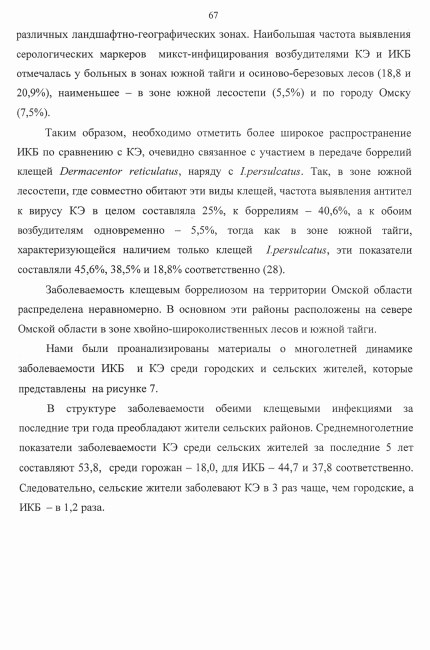 67

различных ландшафтно-географических зонах. Наибольшая частота выявления серологических маркеров микст-инфицирования возбудителями КЭ и ИКБ отмечалась у больных в зонах южной тайги и осиново-березовых лесов (18,8 и 20,9%), наименьшее – в зоне южной лесостепи (5,5%) и по городу Омску (7,5%).

Таким образом, необходимо отметить более широкое распространение ИКБ по сравнению с КЭ, очевидно связанное с участием в передаче боррелий клещей Dermacentor reticulatus, наряду с I.persulcatus. Так, в зоне южной лесостепи, где совместно обитают эти виды клещей, частота выявления антител к вирусу КЭ в целом составляла 25%, к боррелиям – 40,6%, а к обоим возбудителям одновременно – 5,5%, тогда как в зоне южной тайги, характеризующейся наличием только клещей I.persulcatus, эти показатели составляли 45,6%, 38,5% и 18,8% соответственно (28).

Заболеваемость клещевым боррелиозом на территории Омской области распределена неравномерно. В основном эти районы расположены на севере Омской области в зоне хвойно-широколиственных лесов и южной тайги.

Нами были проанализированы материалы о многолетней динамике заболеваемости ИКБ и КЭ среди городских и сельских жителей, которые представлены на рисунке 7.

В структуре заболеваемости обеими клещевыми инфекциями за последние три года преобладают жители сельских районов. Среднемноголетние показатели заболеваемости КЭ среди сельских жителей за последние 5 лет составляют 53,8, среди горожан – 18,0, для ИКБ – 44,7 и 37,8 соответственно. Следовательно, сельские жители заболевают КЭ в 3 раз чаще, чем городские, а ИКБ – в 1,2 раза.